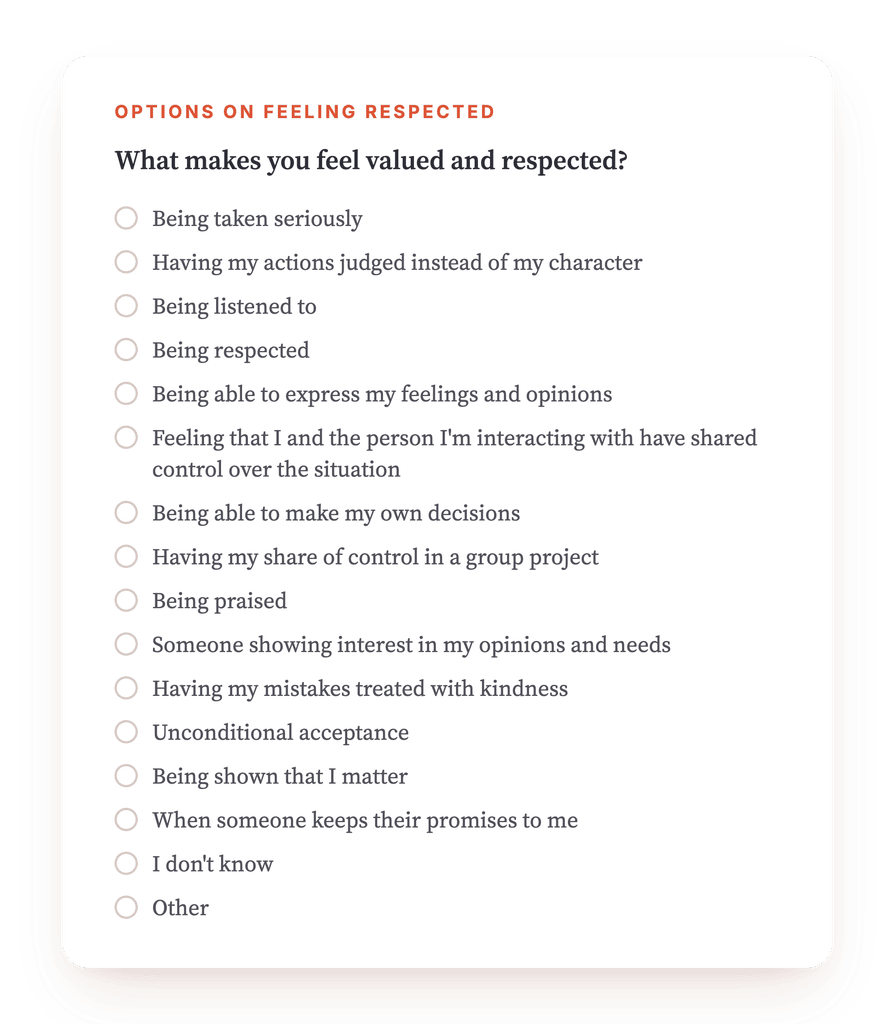 OPTIONS ON FEELING RESPECTED

What makes you feel valued and respected?

Being taken seriously
Having my actions judged instead of my character
Being listened to
Being respected
Being able to express my feelings and opinions
Feeling that I and the person I'm interacting with have shared control over the situation
Being able to make my own decisions
Having my share of control in a group project
Being praised
Someone showing interest in my opinions and needs
Having my mistakes treated with kindness
Unconditional acceptance
Being shown that I matter
When someone keeps their promises to me
I don't know
Other